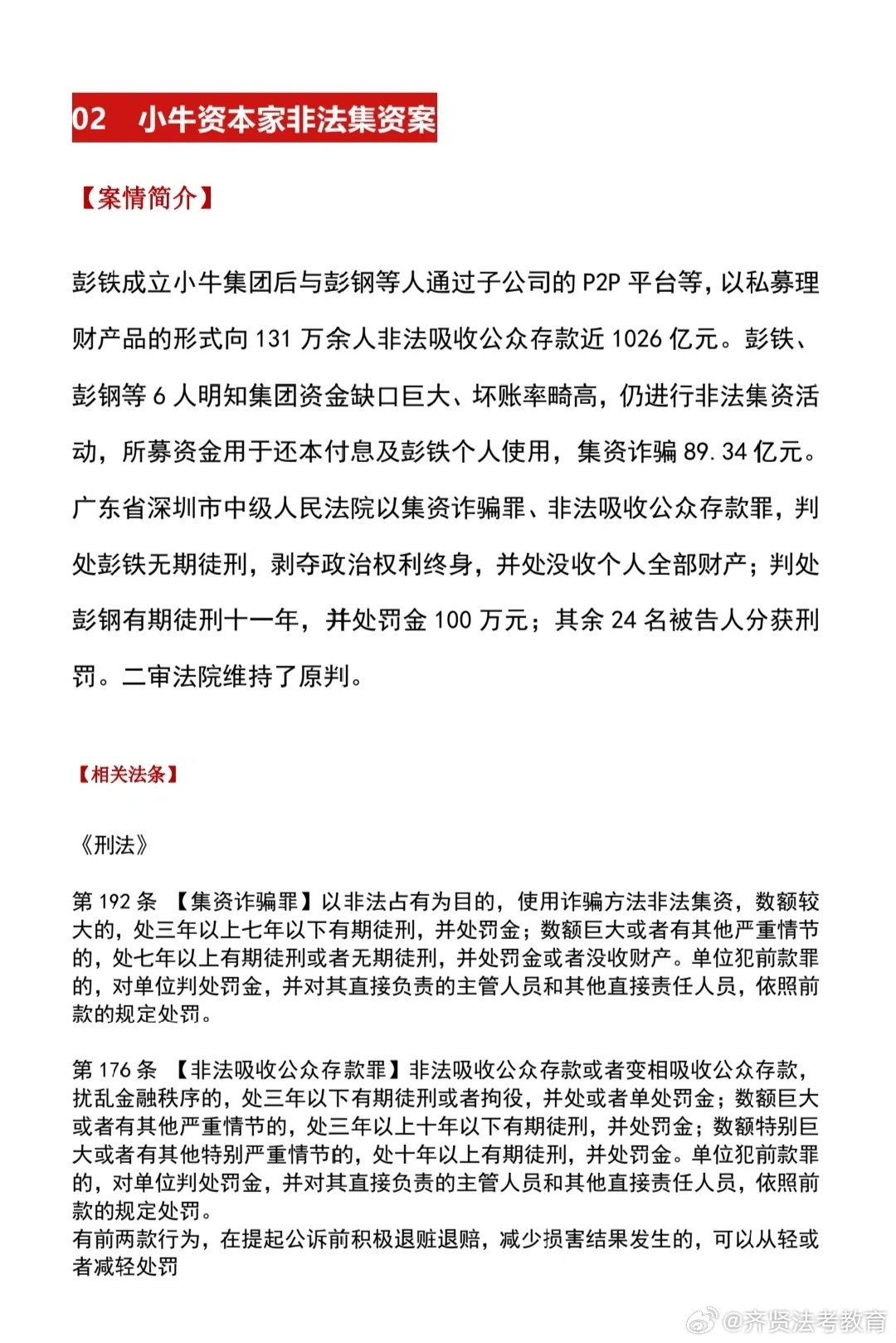 02　小牛资本家非法集资案

【案情简介】

彭铁成立小牛集团后与彭钢等人通过子公司的 P2P 平台等，以私募理财产品的形式向 131 万余人非法吸收公众存款近 1026 亿元。彭铁、彭钢等 6 人明知集团资金缺口巨大、坏账率畸高，仍进行非法集资活动，所募资金用于还本付息及彭铁个人使用，集资诈骗 89.34 亿元。广东省深圳市中级人民法院以集资诈骗罪、非法吸收公众存款罪，判处彭铁无期徒刑，剥夺政治权利终身，并处没收个人全部财产；判处彭钢有期徒刑十一年，并处罚金 100 万元；其余 24 名被告人分获刑罚。二审法院维持了原判。

【相关法条】

《刑法》

第 192 条 【集资诈骗罪】以非法占有为目的，使用诈骗方法非法集资，数额较大的，处三年以上七年以下有期徒刑，并处罚金；数额巨大或者有其他严重情节的，处七年以上有期徒刑或者无期徒刑，并处罚金或者没收财产。单位犯前款罪的，对单位判处罚金，并对其直接负责的主管人员和其他直接责任人员，依照前款的规定处罚。

第 176 条 【非法吸收公众存款罪】非法吸收公众存款或者变相吸收公众存款，扰乱金融秩序的，处三年以下有期徒刑或者拘役，并处或者单处罚金；数额巨大或者有其他严重情节的，处三年以上十年以下有期徒刑，并处罚金；数额特别巨大或者有其他特别严重情节的，处十年以上有期徒刑，并处罚金。单位犯前款罪的，对单位判处罚金，并对其直接负责的主管人员和其他直接责任人员，依照前款的规定处罚。
有前两款行为，在提起公诉前积极退赃退赔，减少损害结果发生的，可以从轻或者减轻处罚

@齐贤法考教育